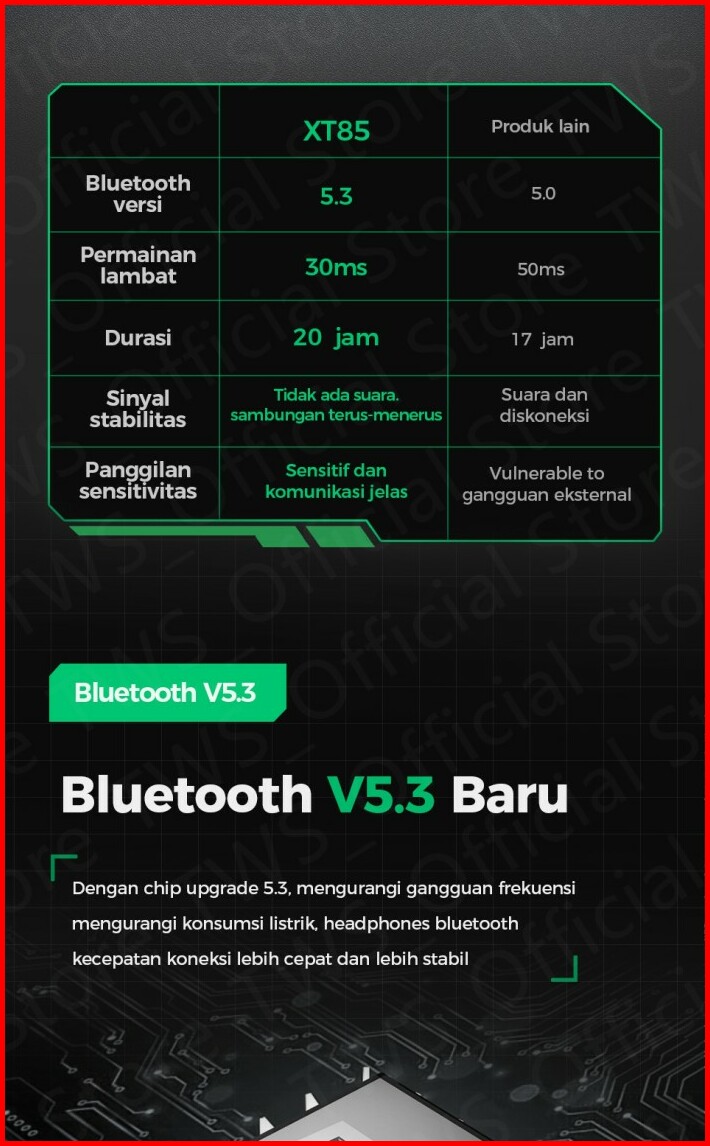 | | XT85 | Produk lain |
|---|---|---|
| Bluetooth versi | 5.3 | 5.0 |
| Permainan lambat | 30ms | 50ms |
| Durasi | 20 jam | 17 jam |
| Sinyal stabilitas | Tidak ada suara. sambungan terus-menerus | Suara dan diskoneksi |
| Panggilan sensitivitas | Sensitif dan komunikasi jelas | Vulnerable to gangguan eksternal |

TWS_Official Store

Bluetooth V5.3

Bluetooth V5.3 Baru

Dengan chip upgrade 5.3, mengurangi gangguan frekuensi mengurangi konsumsi listrik, headphones bluetooth kecepatan koneksi lebih cepat dan lebih stabil